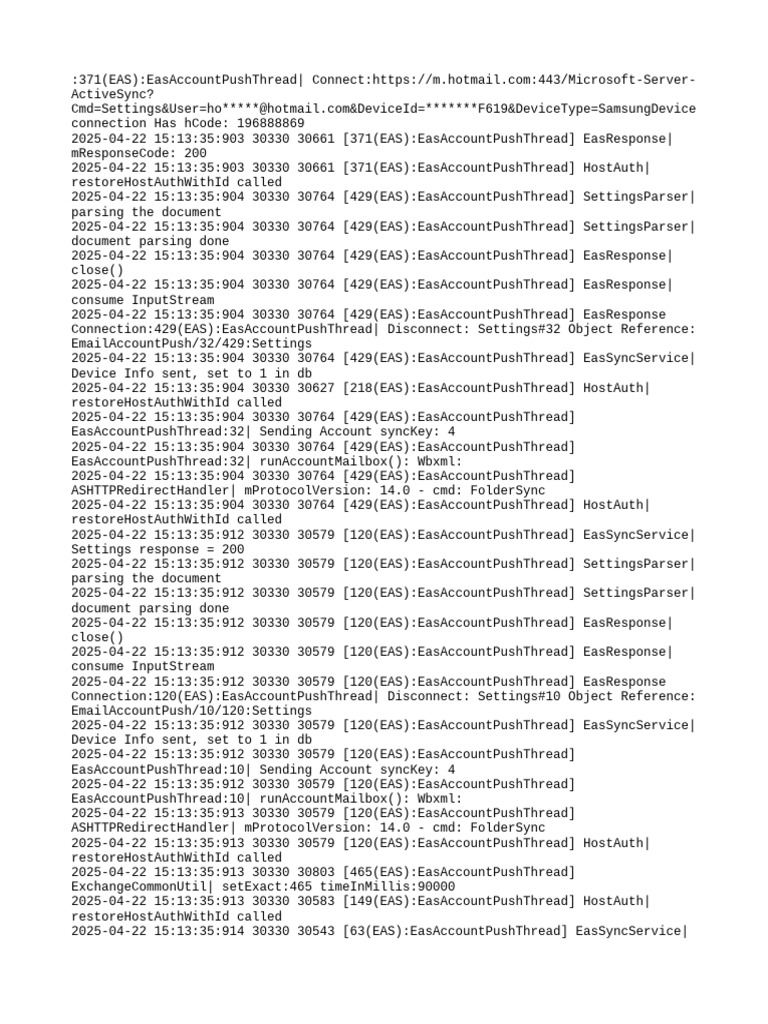 :371(EAS):EasAccountPushThread| Connect:https://m.hotmail.com:443/Microsoft-Server-ActiveSync?Cmd=Settings&User=ho*****@hotmail.com&DeviceId=*******F619&DeviceType=SamsungDevice connection Has hCode: 196888869
2025-04-22 15:13:35:903 30330 30661 [371(EAS):EasAccountPushThread] EasResponse| mResponseCode: 200
2025-04-22 15:13:35:903 30330 30661 [371(EAS):EasAccountPushThread] HostAuth| restoreHostAuthWithId called
2025-04-22 15:13:35:904 30330 30764 [429(EAS):EasAccountPushThread] SettingsParser| parsing the document
2025-04-22 15:13:35:904 30330 30764 [429(EAS):EasAccountPushThread] SettingsParser| document parsing done
2025-04-22 15:13:35:904 30330 30764 [429(EAS):EasAccountPushThread] EasResponse| close()
2025-04-22 15:13:35:904 30330 30764 [429(EAS):EasAccountPushThread] EasResponse| consume InputStream
2025-04-22 15:13:35:904 30330 30764 [429(EAS):EasAccountPushThread] EasResponse Connection:429(EAS):EasAccountPushThread| Disconnect: Settings#32 Object Reference: EmailAccountPush/32/429:Settings
2025-04-22 15:13:35:904 30330 30764 [429(EAS):EasAccountPushThread] EasSyncService| Device Info sent, set to 1 in db
2025-04-22 15:13:35:904 30330 30627 [218(EAS):EasAccountPushThread] HostAuth| restoreHostAuthWithId called
2025-04-22 15:13:35:904 30330 30764 [429(EAS):EasAccountPushThread] EasAccountPushThread:32| Sending Account syncKey: 4
2025-04-22 15:13:35:904 30330 30764 [429(EAS):EasAccountPushThread] EasAccountPushThread:32| runAccountMailbox(): Wbxml:
2025-04-22 15:13:35:904 30330 30764 [429(EAS):EasAccountPushThread] ASHTTPRedirectHandler| mProtocolVersion: 14.0 - cmd: FolderSync
2025-04-22 15:13:35:904 30330 30764 [429(EAS):EasAccountPushThread] HostAuth| restoreHostAuthWithId called
2025-04-22 15:13:35:912 30330 30579 [120(EAS):EasAccountPushThread] EasSyncService| Settings response = 200
2025-04-22 15:13:35:912 30330 30579 [120(EAS):EasAccountPushThread] SettingsParser| parsing the document
2025-04-22 15:13:35:912 30330 30579 [120(EAS):EasAccountPushThread] SettingsParser| document parsing done
2025-04-22 15:13:35:912 30330 30579 [120(EAS):EasAccountPushThread] EasResponse| close()
2025-04-22 15:13:35:912 30330 30579 [120(EAS):EasAccountPushThread] EasResponse| consume InputStream
2025-04-22 15:13:35:912 30330 30579 [120(EAS):EasAccountPushThread] EasResponse Connection:120(EAS):EasAccountPushThread| Disconnect: Settings#10 Object Reference: EmailAccountPush/10/120:Settings
2025-04-22 15:13:35:912 30330 30579 [120(EAS):EasAccountPushThread] EasSyncService| Device Info sent, set to 1 in db
2025-04-22 15:13:35:912 30330 30579 [120(EAS):EasAccountPushThread] EasAccountPushThread:10| Sending Account syncKey: 4
2025-04-22 15:13:35:912 30330 30579 [120(EAS):EasAccountPushThread] EasAccountPushThread:10| runAccountMailbox(): Wbxml:
2025-04-22 15:13:35:913 30330 30579 [120(EAS):EasAccountPushThread] ASHTTPRedirectHandler| mProtocolVersion: 14.0 - cmd: FolderSync
2025-04-22 15:13:35:913 30330 30579 [120(EAS):EasAccountPushThread] HostAuth| restoreHostAuthWithId called
2025-04-22 15:13:35:913 30330 30803 [465(EAS):EasAccountPushThread] ExchangeCommonUtil| setExact:465 timeInMillis:90000
2025-04-22 15:13:35:913 30330 30583 [149(EAS):EasAccountPushThread] HostAuth| restoreHostAuthWithId called
2025-04-22 15:13:35:914 30330 30543 [63(EAS):EasAccountPushThread] EasSyncService|